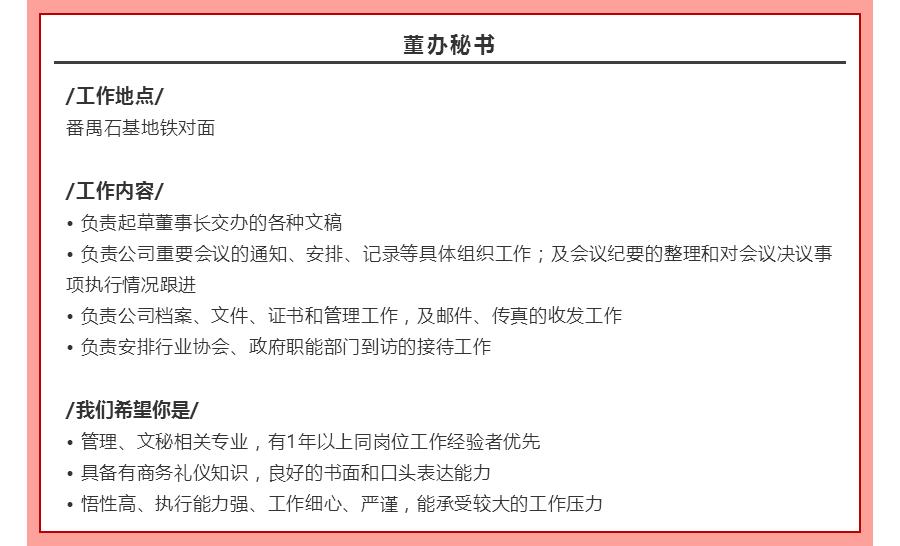 董办秘书

/工作地点/
番禺石基地铁对面

/工作内容/
• 负责起草董事长交办的各种文稿
• 负责公司重要会议的通知、安排、记录等具体组织工作；及会议纪要的整理和对会议决议事项执行情况跟进
• 负责公司档案、文件、证书和管理工作，及邮件、传真的收发工作
• 负责安排行业协会、政府职能部门到访的接待工作

/我们希望你是/
• 管理、文秘相关专业，有1年以上同岗位工作经验者优先
• 具备有商务礼仪知识，良好的书面和口头表达能力
• 悟性高、执行能力强、工作细心、严谨，能承受较大的工作压力